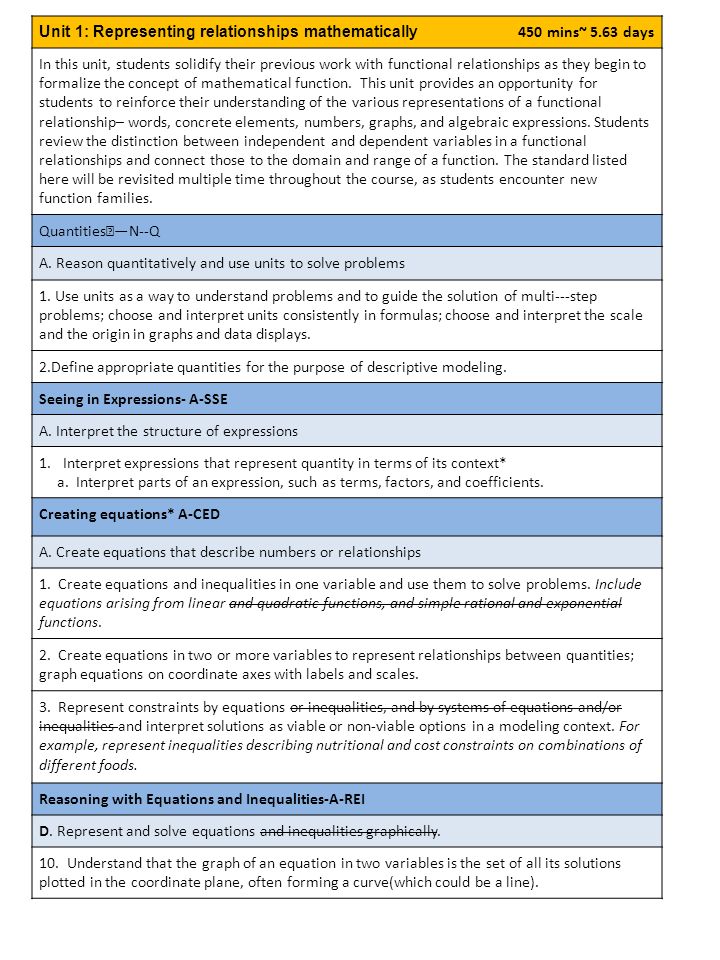 Unit 1: Representing relationships mathematically 450 mins~ 5.63 days

In this unit, students solidify their previous work with functional relationships as they begin to formalize the concept of mathematical function. This unit provides an opportunity for students to reinforce their understanding of the various representations of a functional relationship– words, concrete elements, numbers, graphs, and algebraic expressions. Students review the distinction between independent and dependent variables in a functional relationships and connect those to the domain and range of a function. The standard listed here will be revisited multiple time throughout the course, as students encounter new function families.

Quantities—N--Q

A. Reason quantitatively and use units to solve problems

1. Use units as a way to understand problems and to guide the solution of multi---step problems; choose and interpret units consistently in formulas; choose and interpret the scale and the origin in graphs and data displays.

2.Define appropriate quantities for the purpose of descriptive modeling.

Seeing in Expressions- A-SSE

A. Interpret the structure of expressions

1. Interpret expressions that represent quantity in terms of its context*
a. Interpret parts of an expression, such as terms, factors, and coefficients.

Creating equations* A-CED

A. Create equations that describe numbers or relationships

1. Create equations and inequalities in one variable and use them to solve problems. Include equations arising from linear and quadratic functions, and simple rational and exponential functions.

2. Create equations in two or more variables to represent relationships between quantities; graph equations on coordinate axes with labels and scales.

3. Represent constraints by equations or inequalities, and by systems of equations and/or inequalities and interpret solutions as viable or non-viable options in a modeling context. For example, represent inequalities describing nutritional and cost constraints on combinations of different foods.

Reasoning with Equations and Inequalities-A-REI

D. Represent and solve equations and inequalities graphically.

10. Understand that the graph of an equation in two variables is the set of all its solutions plotted in the coordinate plane, often forming a curve(which could be a line).